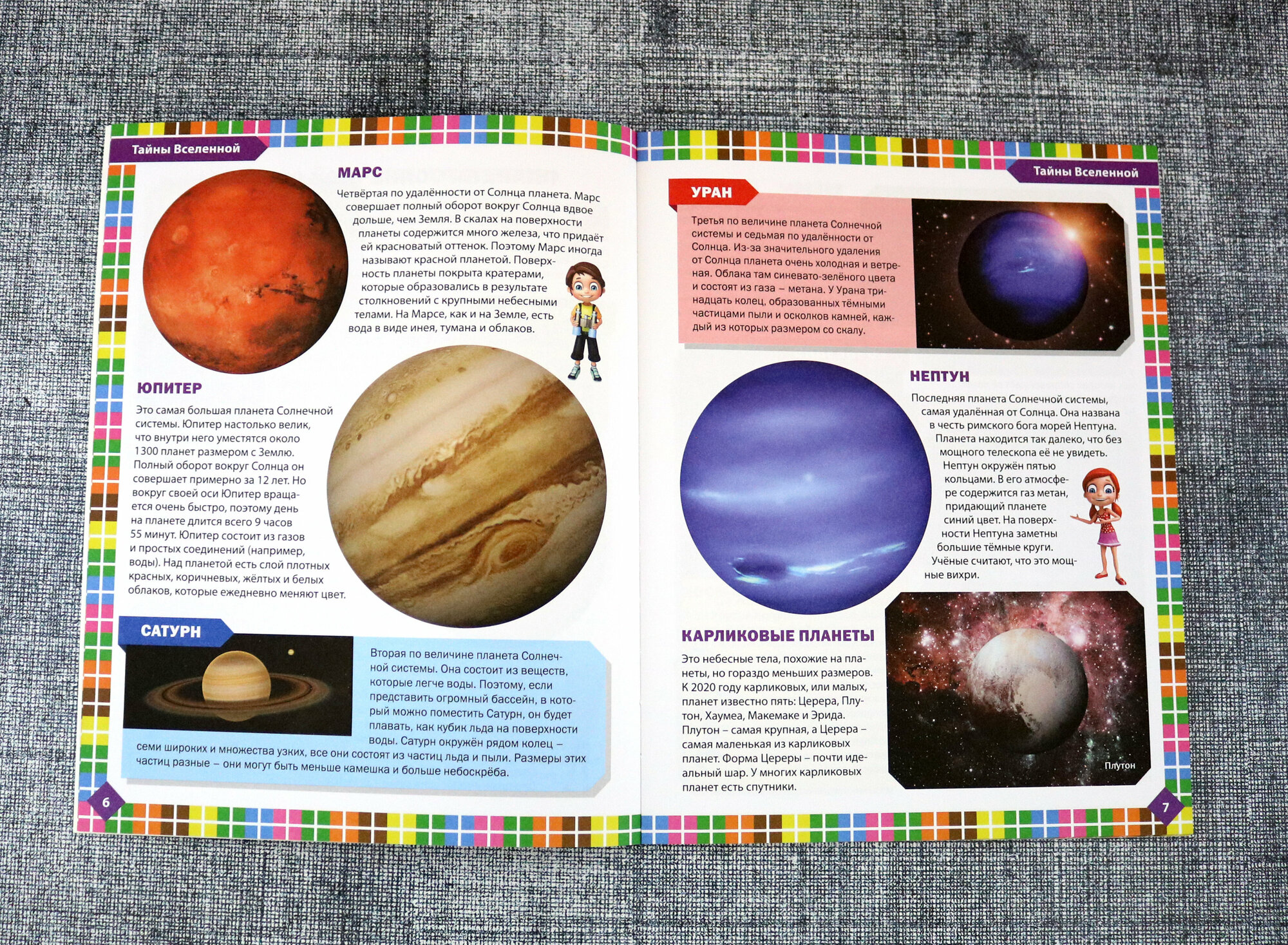 Тайны Вселенной

МАРС

Четвёртая по удалённости от Солнца планета. Марс совершает полный оборот вокруг Солнца вдвое дольше, чем Земля. В скалах на поверхности планеты содержится много железа, что придаёт ей красноватый оттенок. Поэтому Марс иногда называют красной планетой. Поверхность планеты покрыта кратерами, которые образовались в результате столкновений с крупными небесными телами. На Марсе, как и на Земле, есть вода в виде инея, тумана и облаков.

ЮПИТЕР

Это самая большая планета Солнечной системы. Юпитер настолько велик, что внутри него уместятся около 1300 планет размером с Землю. Полный оборот вокруг Солнца он совершает примерно за 12 лет. Но вокруг своей оси Юпитер вращается очень быстро, поэтому день на планете длится всего 9 часов 55 минут. Юпитер состоит из газов и простых соединений (например, воды). Над планетой есть слой плотных красных, коричневых, жёлтых и белых облаков, которые ежедневно меняют цвет.

САТУРН

Вторая по величине планета Солнечной системы. Она состоит из веществ, которые легче воды. Поэтому, если представить огромный бассейн, в который можно поместить Сатурн, он будет плавать, как кубик льда на поверхности воды. Сатурн окружён рядом колец – семи широких и множества узких, все они состоят из частиц льда и пыли. Размеры этих частиц разные – они могут быть меньше камешка и больше небоскрёба.

6

Тайны Вселенной

УРАН

Третья по величине планета Солнечной системы и седьмая по удалённости от Солнца. Из-за значительного удаления от Солнца планета очень холодная и ветреная. Облака там синевато-зелёного цвета и состоят из газа – метана. У Урана тринадцать колец, образованных тёмными частицами пыли и осколков камней, каждый из которых размером со скалу.

НЕПТУН

Последняя планета Солнечной системы, самая удалённая от Солнца. Она названа в честь римского бога морей Нептуна. Планета находится так далеко, что без мощного телескопа её не увидеть. Нептун окружён пятью кольцами. В его атмосфере содержится газ метан, придающий планете синий цвет. На поверхности Нептуна заметны большие тёмные круги. Учёные считают, что это мощные вихри.

КАРЛИКОВЫЕ ПЛАНЕТЫ

Это небесные тела, похожие на планеты, но гораздо меньших размеров. К 2020 году карликовых, или малых, планет известно пять: Церера, Плутон, Хаумеа, Макемаке и Эрида. Плутон – самая крупная, а Церера – самая маленькая из карликовых планет. Форма Цереры – почти идеальный шар. У многих карликовых планет есть спутники.

Плутон

7